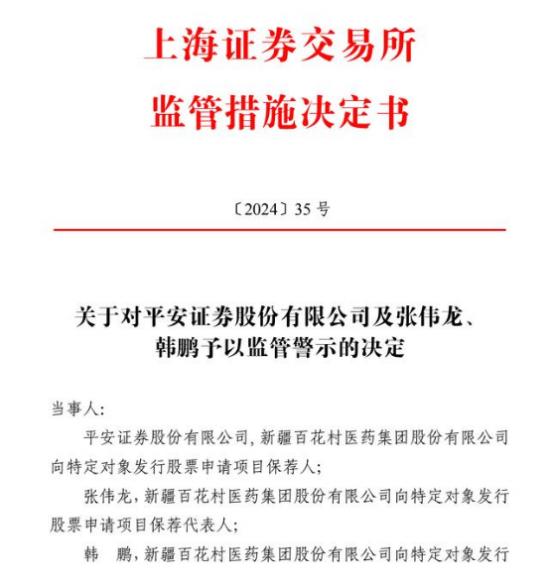 上海证券交易所
监管措施决定书

〔2024〕35 号

关于对平安证券股份有限公司及张伟龙、韩鹏予以监管警示的决定

当事人：

平安证券股份有限公司，新疆百花村医药集团股份有限公司向特定对象发行股票申请项目保荐人；

张伟龙，新疆百花村医药集团股份有限公司向特定对象发行股票申请项目保荐代表人；

韩　鹏，新疆百花村医药集团股份有限公司向特定对象发行